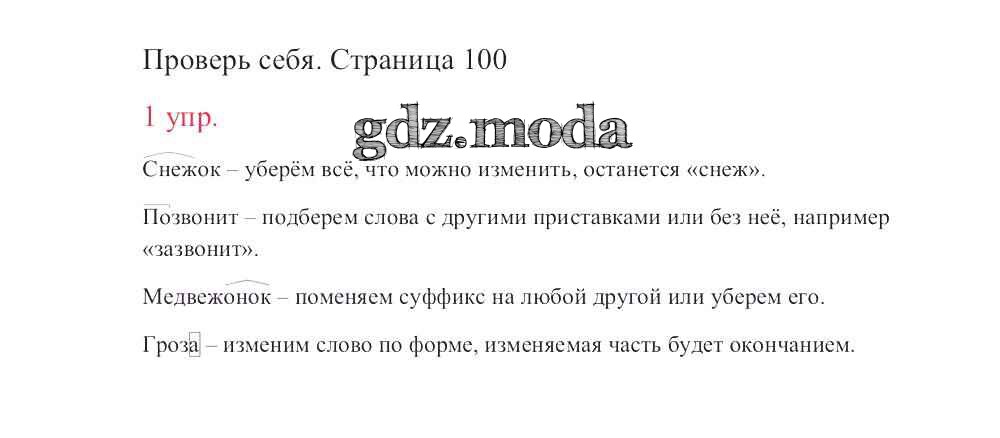 Проверь себя. Страница 100

1 упр.

Снежок – уберём всё, что можно изменить, останется «снеж».

Позвонит – подберем слова с другими приставками или без неё, например «зазвонит».

Медвежонок – поменяем суффикс на любой другой или уберем его.

Гроза – изменим слово по форме, изменяемая часть будет окончанием.

gdz.moda